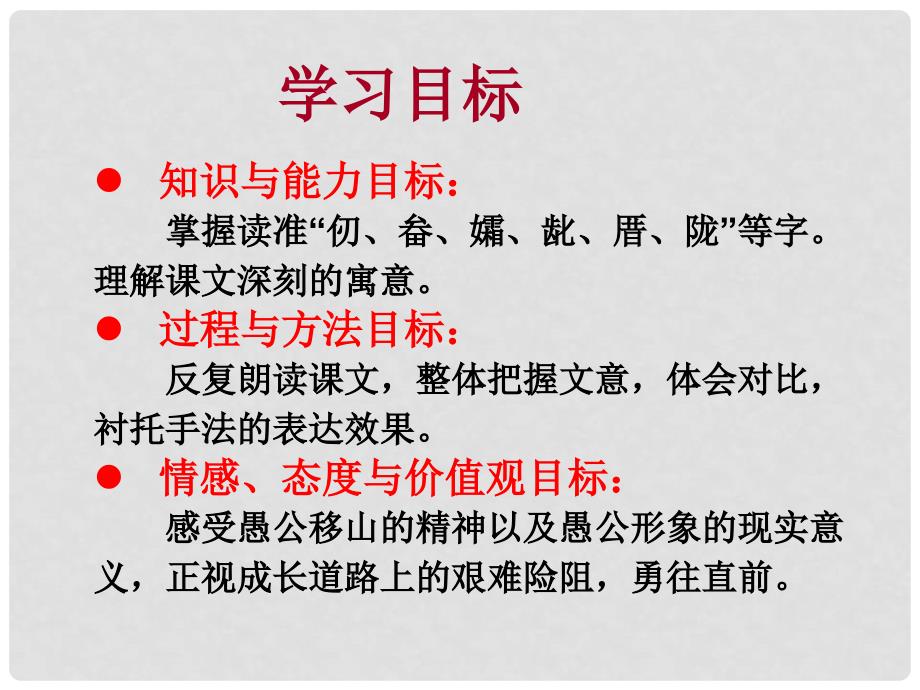 学习目标

● 知识与能力目标：
掌握读准“仞、畚、孀、龀、厝、陇”等字。理解课文深刻的寓意。

● 过程与方法目标：
反复朗读课文，整体把握文意，体会对比，衬托手法的表达效果。

● 情感、态度与价值观目标：
感受愚公移山的精神以及愚公形象的现实意义，正视成长道路上的艰难险阻，勇往直前。